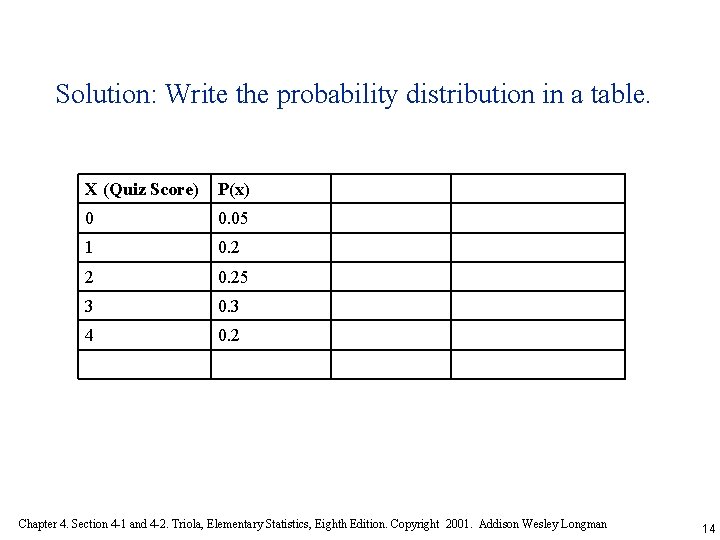 Solution: Write the probability distribution in a table.

| X (Quiz Score) | P(x) | | |
|---|---|---|---|
| 0 | 0.05 | | |
| 1 | 0.2 | | |
| 2 | 0.25 | | |
| 3 | 0.3 | | |
| 4 | 0.2 | | |
| | | | |

Chapter 4. Section 4-1 and 4-2. Triola, Elementary Statistics, Eighth Edition. Copyright 2001. Addison Wesley Longman

14